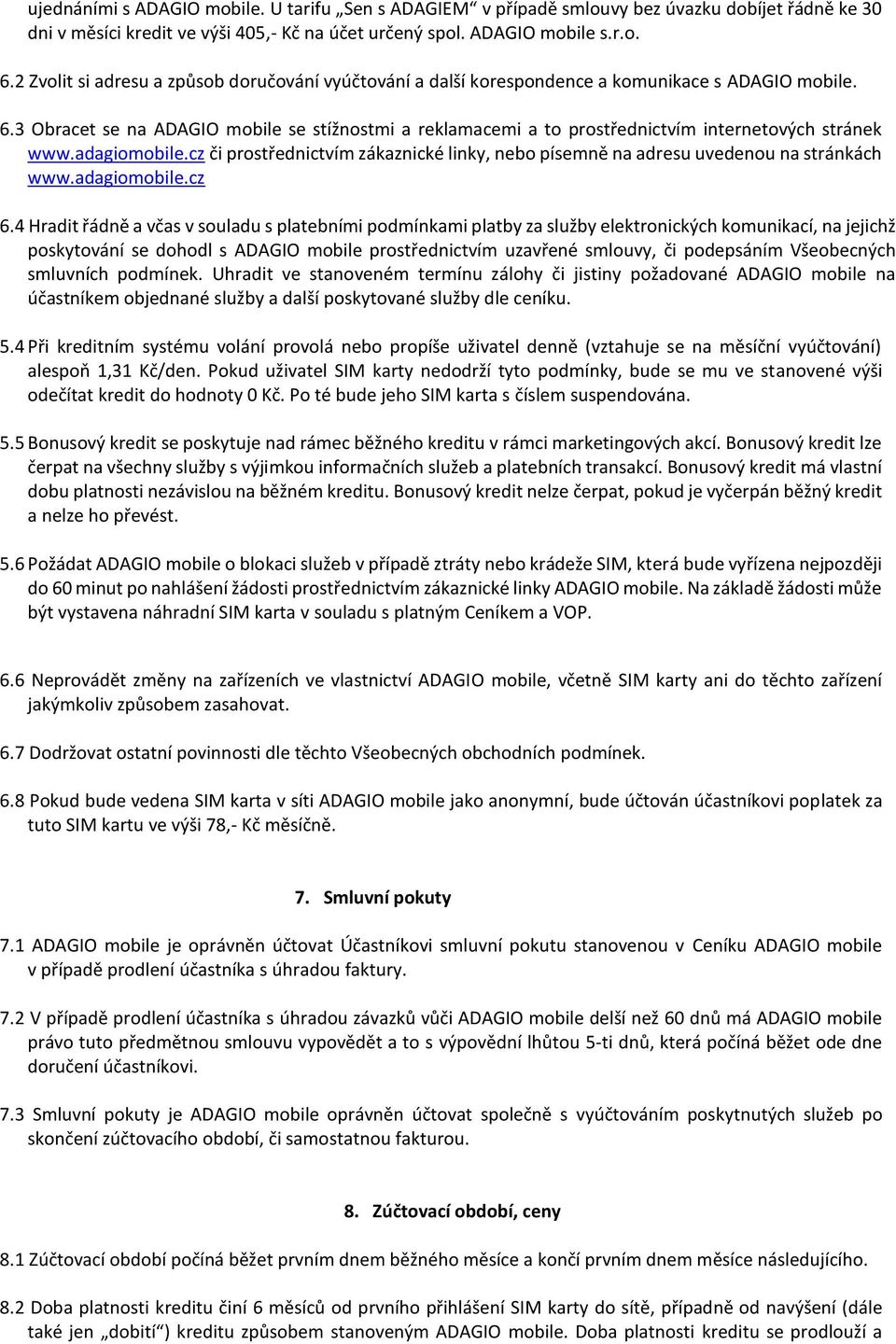 ujednáními s ADAGIO mobile. U tarifu „Sen s ADAGIEM“ v případě smlouvy bez úvazku dobíjet řádně ke 30 dni v měsíci kredit ve výši 405,- Kč na účet určený spol. ADAGIO mobile s.r.o.

6.2 Zvolit si adresu a způsob doručování vyúčtování a další korespondence a komunikace s ADAGIO mobile.

6.3 Obracet se na ADAGIO mobile se stížnostmi a reklamacemi a to prostřednictvím internetových stránek www.adagiomobile.cz či prostřednictvím zákaznické linky, nebo písemně na adresu uvedenou na stránkách www.adagiomobile.cz

6.4 Hradit řádně a včas v souladu s platebními podmínkami platby za služby elektronických komunikací, na jejichž poskytování se dohodl s ADAGIO mobile prostřednictvím uzavřené smlouvy, či podepsáním Všeobecných smluvních podmínek. Uhradit ve stanoveném termínu zálohy či jistiny požadované ADAGIO mobile na účastníkem objednané služby a další poskytované služby dle ceníku.

5.4 Při kreditním systému volání provolá nebo propíše uživatel denně (vztahuje se na měsíční vyúčtování) alespoň 1,31 Kč/den. Pokud uživatel SIM karty nedodrží tyto podmínky, bude se mu ve stanovené výši odečítat kredit do hodnoty 0 Kč. Po té bude jeho SIM karta s číslem suspendována.

5.5 Bonusový kredit se poskytuje nad rámec běžného kreditu v rámci marketingových akcí. Bonusový kredit lze čerpat na všechny služby s výjimkou informačních služeb a platebních transakcí. Bonusový kredit má vlastní dobu platnosti nezávislou na běžném kreditu. Bonusový kredit nelze čerpat, pokud je vyčerpán běžný kredit a nelze ho převést.

5.6 Požádat ADAGIO mobile o blokaci služeb v případě ztráty nebo krádeže SIM, která bude vyřízena nejpozději do 60 minut po nahlášení žádosti prostřednictvím zákaznické linky ADAGIO mobile. Na základě žádosti může být vystavena náhradní SIM karta v souladu s platným Ceníkem a VOP.

6.6 Neprovádět změny na zařízeních ve vlastnictví ADAGIO mobile, včetně SIM karty ani do těchto zařízení jakýmkoliv způsobem zasahovat.

6.7 Dodržovat ostatní povinnosti dle těchto Všeobecných obchodních podmínek.

6.8 Pokud bude vedena SIM karta v síti ADAGIO mobile jako anonymní, bude účtován účastníkovi poplatek za tuto SIM kartu ve výši 78,- Kč měsíčně.

7. Smluvní pokuty

7.1 ADAGIO mobile je oprávněn účtovat Účastníkovi smluvní pokutu stanovenou v Ceníku ADAGIO mobile v případě prodlení účastníka s úhradou faktury.

7.2 V případě prodlení účastníka s úhradou závazků vůči ADAGIO mobile delší než 60 dnů má ADAGIO mobile právo tuto předmětnou smlouvu vypovědět a to s výpovědní lhůtou 5-ti dnů, která počíná běžet ode dne doručení účastníkovi.

7.3 Smluvní pokuty je ADAGIO mobile oprávněn účtovat společně s vyúčtováním poskytnutých služeb po skončení zúčtovacího období, či samostatnou fakturou.

8. Zúčtovací období, ceny

8.1 Zúčtovací období počíná běžet prvním dnem běžného měsíce a končí prvním dnem měsíce následujícího.

8.2 Doba platnosti kreditu činí 6 měsíců od prvního přihlášení SIM karty do sítě, případně od navýšení (dále také jen „dobití“) kreditu způsobem stanoveným ADAGIO mobile. Doba platnosti kreditu se prodlouží a